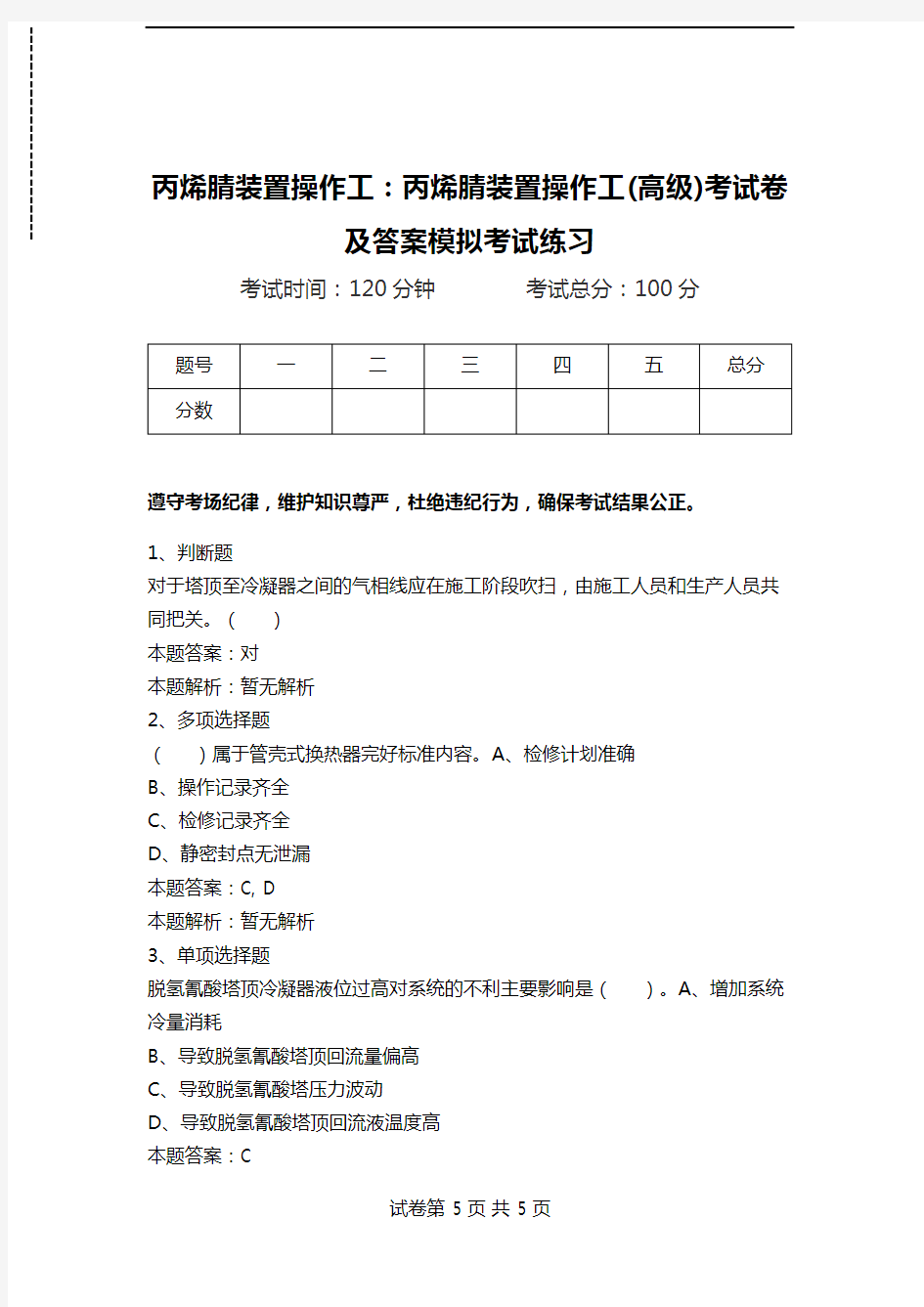 丙烯腈装置操作工：丙烯腈装置操作工(高级)考试卷及答案模拟考试练习

考试时间：120 分钟　　考试总分：100 分

| 题号 | 一 | 二 | 三 | 四 | 五 | 总分 |
|---|---|---|---|---|---|---|
| 分数 | | | | | | |

遵守考场纪律，维护知识尊严，杜绝违纪行为，确保考试结果公正。

1、判断题
对于塔顶至冷凝器之间的气相线应在施工阶段吹扫，由施工人员和生产人员共同把关。（　　）
本题答案：对
本题解析：暂无解析
2、多项选择题
（　　）属于管壳式换热器完好标准内容。A、检修计划准确
B、操作记录齐全
C、检修记录齐全
D、静密封点无泄漏
本题答案：C, D
本题解析：暂无解析
3、单项选择题
脱氢氰酸塔顶冷凝器液位过高对系统的不利主要影响是（　　）。A、增加系统冷量消耗
B、导致脱氢氰酸塔顶回流量偏高
C、导致脱氢氰酸塔压力波动
D、导致脱氢氰酸塔顶回流液温度高
本题答案：C

试卷第 5 页 共 5 页